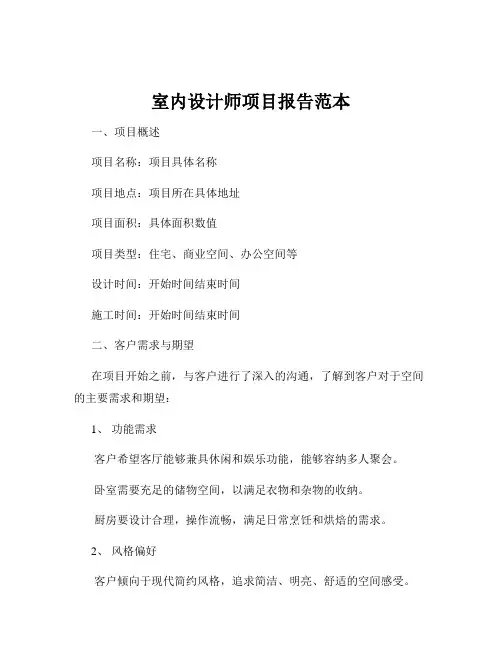 室内设计师项目报告范本

一、项目概述

项目名称：项目具体名称

项目地点：项目所在具体地址

项目面积：具体面积数值

项目类型：住宅、商业空间、办公空间等

设计时间：开始时间结束时间

施工时间：开始时间结束时间

二、客户需求与期望

在项目开始之前，与客户进行了深入的沟通，了解到客户对于空间的主要需求和期望：

1、 功能需求

客户希望客厅能够兼具休闲和娱乐功能，能够容纳多人聚会。

卧室需要充足的储物空间，以满足衣物和杂物的收纳。

厨房要设计合理，操作流畅，满足日常烹饪和烘焙的需求。

2、 风格偏好

客户倾向于现代简约风格，追求简洁、明亮、舒适的空间感受。